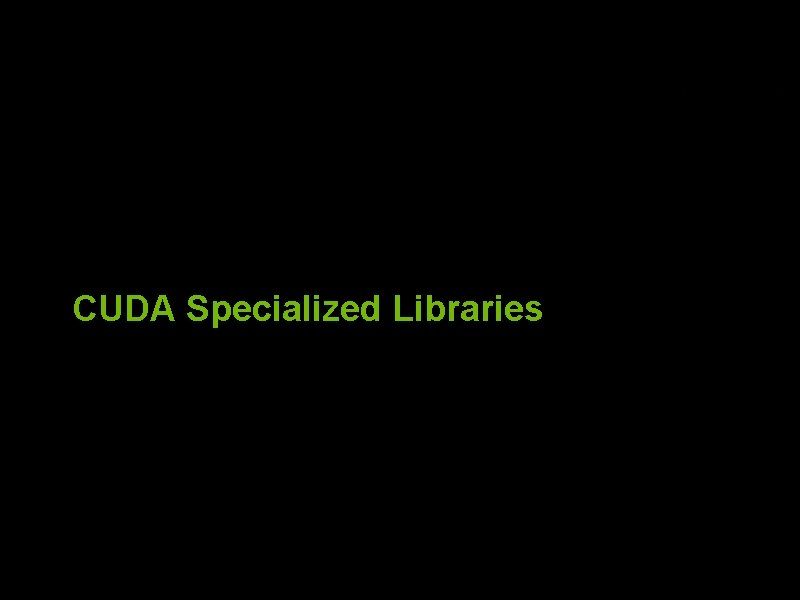 CUDA Specialized Libraries